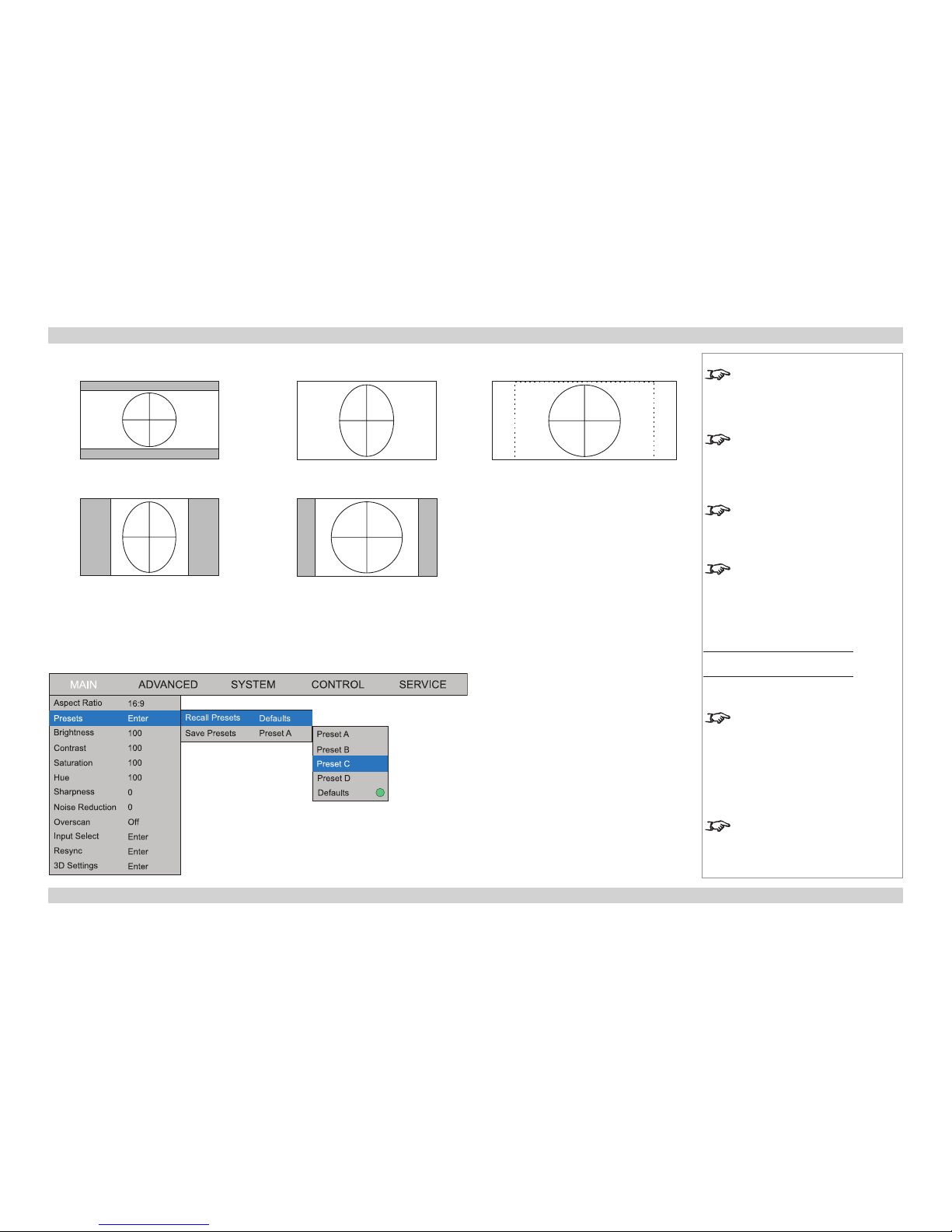 MAIN ADVANCED SYSTEM CONTROL SERVICE

Aspect Ratio 16:9
Presets Enter
Brightness 100
Contrast 100
Saturation 100
Hue 100
Sharpness 0
Noise Reduction 0
Overscan Off
Input Select Enter
Resync Enter
3D Settings Enter

Recall Presets Defaults
Save Presets Preset A

Preset A
Preset B
Preset C
Preset D
Defaults